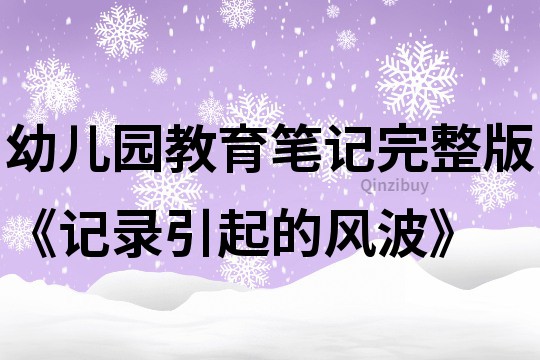 幼儿园教育笔记完整版

Qinzibuy

《记录引起的风波》